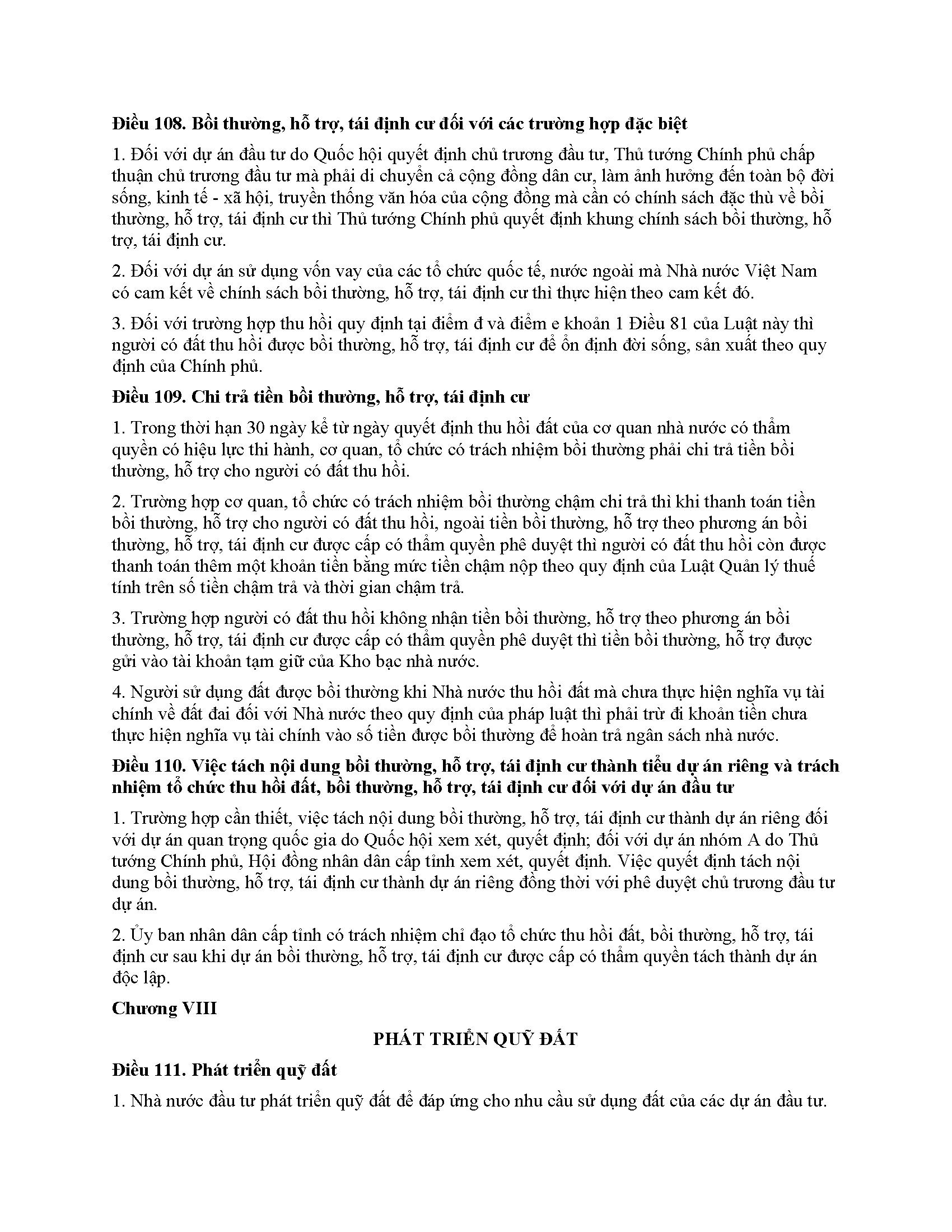 Điều 108. Bồi thường, hỗ trợ, tái định cư đối với các trường hợp đặc biệt

1. Đối với dự án đầu tư do Quốc hội quyết định chủ trương đầu tư, Thủ tướng Chính phủ chấp thuận chủ trương đầu tư mà phải di chuyển cả cộng đồng dân cư, làm ảnh hưởng đến toàn bộ đời sống, kinh tế - xã hội, truyền thống văn hóa của cộng đồng mà cần có chính sách đặc thù về bồi thường, hỗ trợ, tái định cư thì Thủ tướng Chính phủ quyết định khung chính sách bồi thường, hỗ trợ, tái định cư.

2. Đối với dự án sử dụng vốn vay của các tổ chức quốc tế, nước ngoài mà Nhà nước Việt Nam có cam kết về chính sách bồi thường, hỗ trợ, tái định cư thì thực hiện theo cam kết đó.

3. Đối với trường hợp thu hồi quy định tại điểm đ và điểm e khoản 1 Điều 81 của Luật này thì người có đất thu hồi được bồi thường, hỗ trợ, tái định cư để ổn định đời sống, sản xuất theo quy định của Chính phủ.

Điều 109. Chi trả tiền bồi thường, hỗ trợ, tái định cư

1. Trong thời hạn 30 ngày kể từ ngày quyết định thu hồi đất của cơ quan nhà nước có thẩm quyền có hiệu lực thi hành, cơ quan, tổ chức có trách nhiệm bồi thường phải chi trả tiền bồi thường, hỗ trợ cho người có đất thu hồi.

2. Trường hợp cơ quan, tổ chức có trách nhiệm bồi thường chậm chi trả thì khi thanh toán tiền bồi thường, hỗ trợ cho người có đất thu hồi, ngoài tiền bồi thường, hỗ trợ theo phương án bồi thường, hỗ trợ, tái định cư được cấp có thẩm quyền phê duyệt thì người có đất thu hồi còn được thanh toán thêm một khoản tiền bằng mức tiền chậm nộp theo quy định của Luật Quản lý thuế tính trên số tiền chậm trả và thời gian chậm trả.

3. Trường hợp người có đất thu hồi không nhận tiền bồi thường, hỗ trợ theo phương án bồi thường, hỗ trợ, tái định cư được cấp có thẩm quyền phê duyệt thì tiền bồi thường, hỗ trợ được gửi vào tài khoản tạm giữ của Kho bạc nhà nước.

4. Người sử dụng đất được bồi thường khi Nhà nước thu hồi đất mà chưa thực hiện nghĩa vụ tài chính về đất đai đối với Nhà nước theo quy định của pháp luật thì phải trừ đi khoản tiền chưa thực hiện nghĩa vụ tài chính vào số tiền được bồi thường để hoàn trả ngân sách nhà nước.

Điều 110. Việc tách nội dung bồi thường, hỗ trợ, tái định cư thành tiểu dự án riêng và trách nhiệm tổ chức thu hồi đất, bồi thường, hỗ trợ, tái định cư đối với dự án đầu tư

1. Trường hợp cần thiết, việc tách nội dung bồi thường, hỗ trợ, tái định cư thành dự án riêng đối với dự án quan trọng quốc gia do Quốc hội xem xét, quyết định; đối với dự án nhóm A do Thủ tướng Chính phủ, Hội đồng nhân dân cấp tỉnh xem xét, quyết định. Việc quyết định tách nội dung bồi thường, hỗ trợ, tái định cư thành dự án riêng đồng thời với phê duyệt chủ trương đầu tư dự án.

2. Ủy ban nhân dân cấp tỉnh có trách nhiệm chỉ đạo tổ chức thu hồi đất, bồi thường, hỗ trợ, tái định cư sau khi dự án bồi thường, hỗ trợ, tái định cư được cấp có thẩm quyền tách thành dự án độc lập.

Chương VIII

PHÁT TRIỂN QUỸ ĐẤT

Điều 111. Phát triển quỹ đất

1. Nhà nước đầu tư phát triển quỹ đất để đáp ứng cho nhu cầu sử dụng đất của các dự án đầu tư.